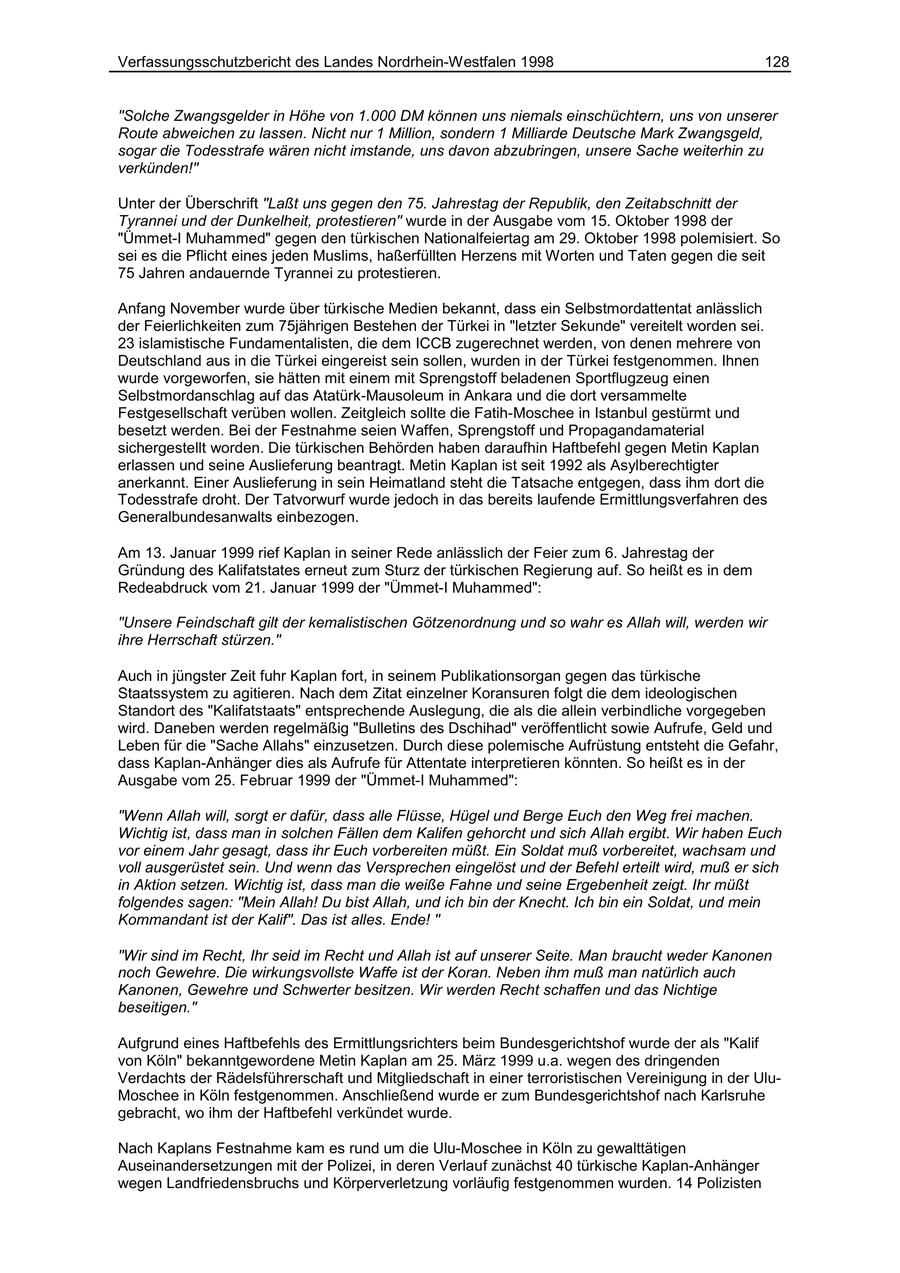 Verfassungsschutzbericht des Landes Nordrhein-Westfalen 1998 128

"Solche Zwangsgelder in Höhe von 1.000 DM können uns niemals einschüchtern, uns von unserer Route abweichen zu lassen. Nicht nur 1 Million, sondern 1 Milliarde Deutsche Mark Zwangsgeld, sogar die Todesstrafe wären nicht imstande, uns davon abzubringen, unsere Sache weiterhin zu verkünden!"

Unter der Überschrift "Laßt uns gegen den 75. Jahrestag der Republik, den Zeitabschnitt der Tyrannei und der Dunkelheit, protestieren" wurde in der Ausgabe vom 15. Oktober 1998 der "Ümmet-I Muhammed" gegen den türkischen Nationalfeiertag am 29. Oktober 1998 polemisiert. So sei es die Pflicht eines jeden Muslims, haßerfüllten Herzens mit Worten und Taten gegen die seit 75 Jahren andauernde Tyrannei zu protestieren.

Anfang November wurde über türkische Medien bekannt, dass ein Selbstmordattentat anlässlich der Feierlichkeiten zum 75jährigen Bestehen der Türkei in "letzter Sekunde" vereitelt worden sei. 23 islamistische Fundamentalisten, die dem ICCB zugerechnet werden, von denen mehrere von Deutschland aus in die Türkei eingereist sein sollen, wurden in der Türkei festgenommen. Ihnen wurde vorgeworfen, sie hätten mit einem mit Sprengstoff beladenen Sportflugzeug einen Selbstmordanschlag auf das Atatürk-Mausoleum in Ankara und die dort versammelte Festgesellschaft verüben wollen. Zeitgleich sollte die Fatih-Moschee in Istanbul gestürmt und besetzt werden. Bei der Festnahme seien Waffen, Sprengstoff und Propagandamaterial sichergestellt worden. Die türkischen Behörden haben daraufhin Haftbefehl gegen Metin Kaplan erlassen und seine Auslieferung beantragt. Metin Kaplan ist seit 1992 als Asylberechtigter anerkannt. Einer Auslieferung in sein Heimatland steht die Tatsache entgegen, dass ihm dort die Todesstrafe droht. Der Tatvorwurf wurde jedoch in das bereits laufende Ermittlungsverfahren des Generalbundesanwalts einbezogen.

Am 13. Januar 1999 rief Kaplan in seiner Rede anlässlich der Feier zum 6. Jahrestag der Gründung des Kalifatstates erneut zum Sturz der türkischen Regierung auf. So heißt es in dem Redeabdruck vom 21. Januar 1999 der "Ümmet-I Muhammed":

"Unsere Feindschaft gilt der kemalistischen Götzenordnung und so wahr es Allah will, werden wir ihre Herrschaft stürzen."

Auch in jüngster Zeit fuhr Kaplan fort, in seinem Publikationsorgan gegen das türkische Staatssystem zu agitieren. Nach dem Zitat einzelner Koransuren folgt die dem ideologischen Standort des "Kalifatstaats" entsprechende Auslegung, die als die allein verbindliche vorgegeben wird. Daneben werden regelmäßig "Bulletins des Dschihad" veröffentlicht sowie Aufrufe, Geld und Leben für die "Sache Allahs" einzusetzen. Durch diese polemische Aufrüstung entsteht die Gefahr, dass Kaplan-Anhänger dies als Aufrufe für Attentate interpretieren könnten. So heißt es in der Ausgabe vom 25. Februar 1999 der "Ümmet-I Muhammed":

"Wenn Allah will, sorgt er dafür, dass alle Flüsse, Hügel und Berge Euch den Weg frei machen. Wichtig ist, dass man in solchen Fällen dem Kalifen gehorcht und sich Allah ergibt. Wir haben Euch vor einem Jahr gesagt, dass ihr Euch vorbereiten müßt. Ein Soldat muß vorbereitet, wachsam und voll ausgerüstet sein. Und wenn das Versprechen eingelöst und der Befehl erteilt wird, muß er sich in Aktion setzen. Wichtig ist, dass man die weiße Fahne und seine Ergebenheit zeigt. Ihr müßt folgendes sagen: "Mein Allah! Du bist Allah, und ich bin der Knecht. Ich bin ein Soldat, und mein Kommandant ist der Kalif". Das ist alles. Ende! "

"Wir sind im Recht, Ihr seid im Recht und Allah ist auf unserer Seite. Man braucht weder Kanonen noch Gewehre. Die wirkungsvollste Waffe ist der Koran. Neben ihm muß man natürlich auch Kanonen, Gewehre und Schwerter besitzen. Wir werden Recht schaffen und das Nichtige beseitigen."

Aufgrund eines Haftbefehls des Ermittlungsrichters beim Bundesgerichtshof wurde der als "Kalif von Köln" bekanntgewordene Metin Kaplan am 25. März 1999 u.a. wegen des dringenden Verdachts der Rädelsführerschaft und Mitgliedschaft in einer terroristischen Vereinigung in der Ulu-Moschee in Köln festgenommen. Anschließend wurde er zum Bundesgerichtshof nach Karlsruhe gebracht, wo ihm der Haftbefehl verkündet wurde.

Nach Kaplans Festnahme kam es rund um die Ulu-Moschee in Köln zu gewalttätigen Auseinandersetzungen mit der Polizei, in deren Verlauf zunächst 40 türkische Kaplan-Anhänger wegen Landfriedensbruchs und Körperverletzung vorläufig festgenommen wurden. 14 Polizisten